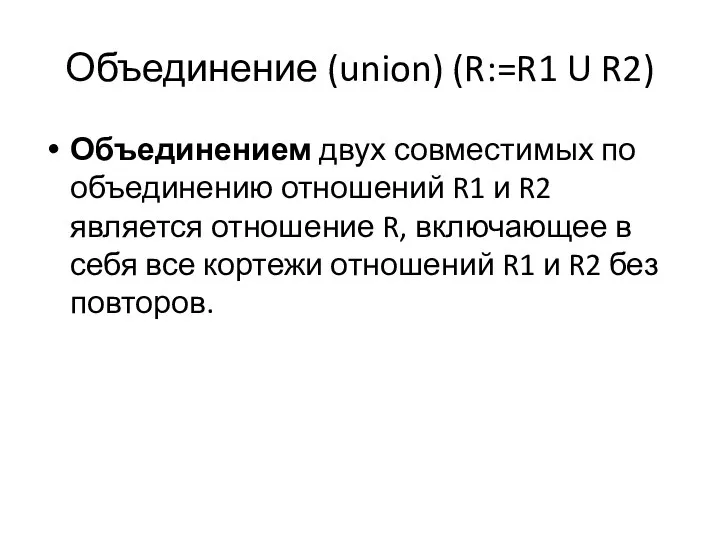 Объединение (union) (R:=R1 U R2)

• Объединением двух совместимых по объединению отношений R1 и R2 является отношение R, включающее в себя все кортежи отношений R1 и R2 без повторов.